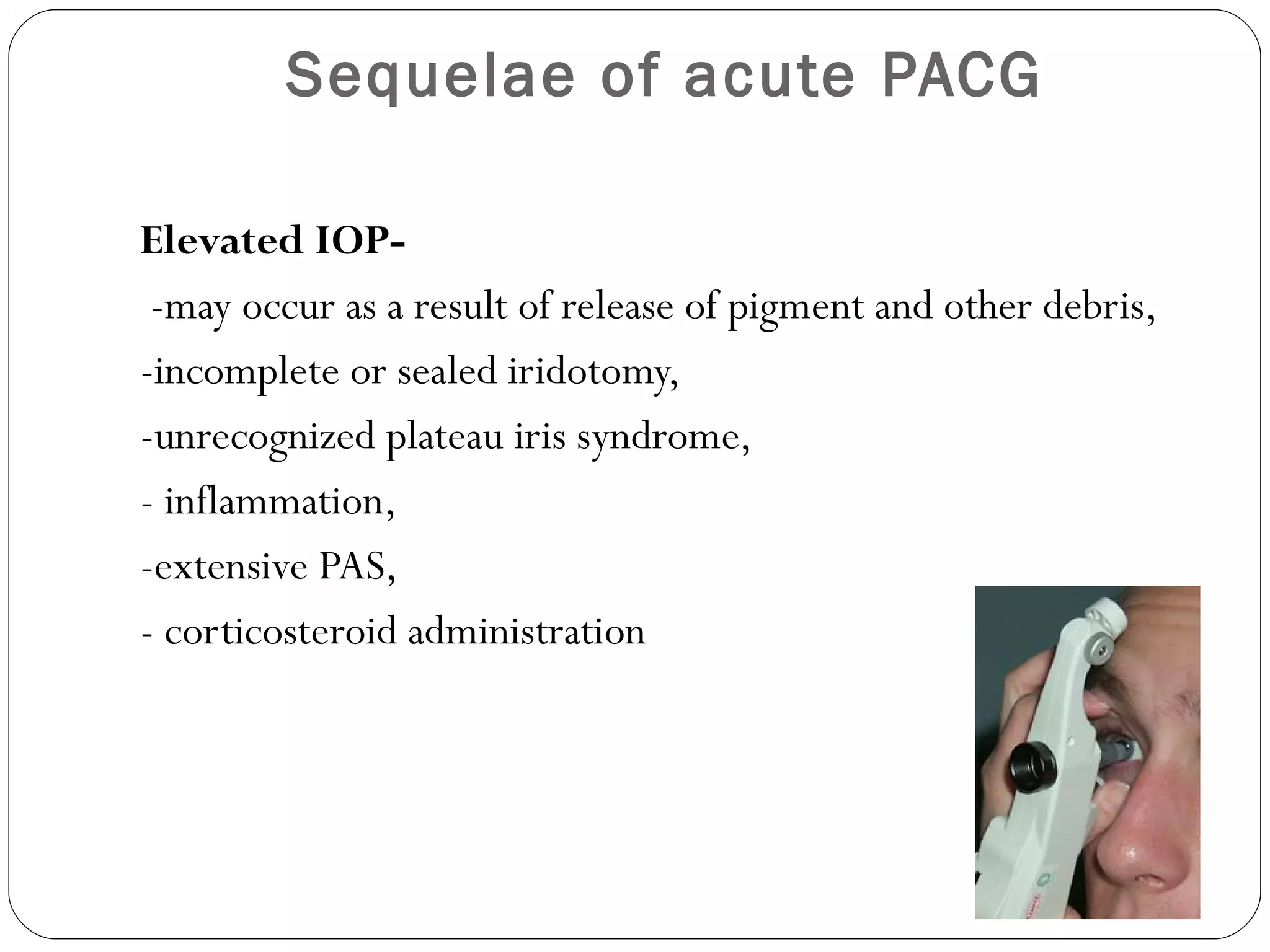 Sequelae of acute PACG

Elevated IOP-

-may occur as a result of release of pigment and other debris,

-incomplete or sealed iridotomy,

-unrecognized plateau iris syndrome,

- inflammation,

-extensive PAS,

- corticosteroid administration